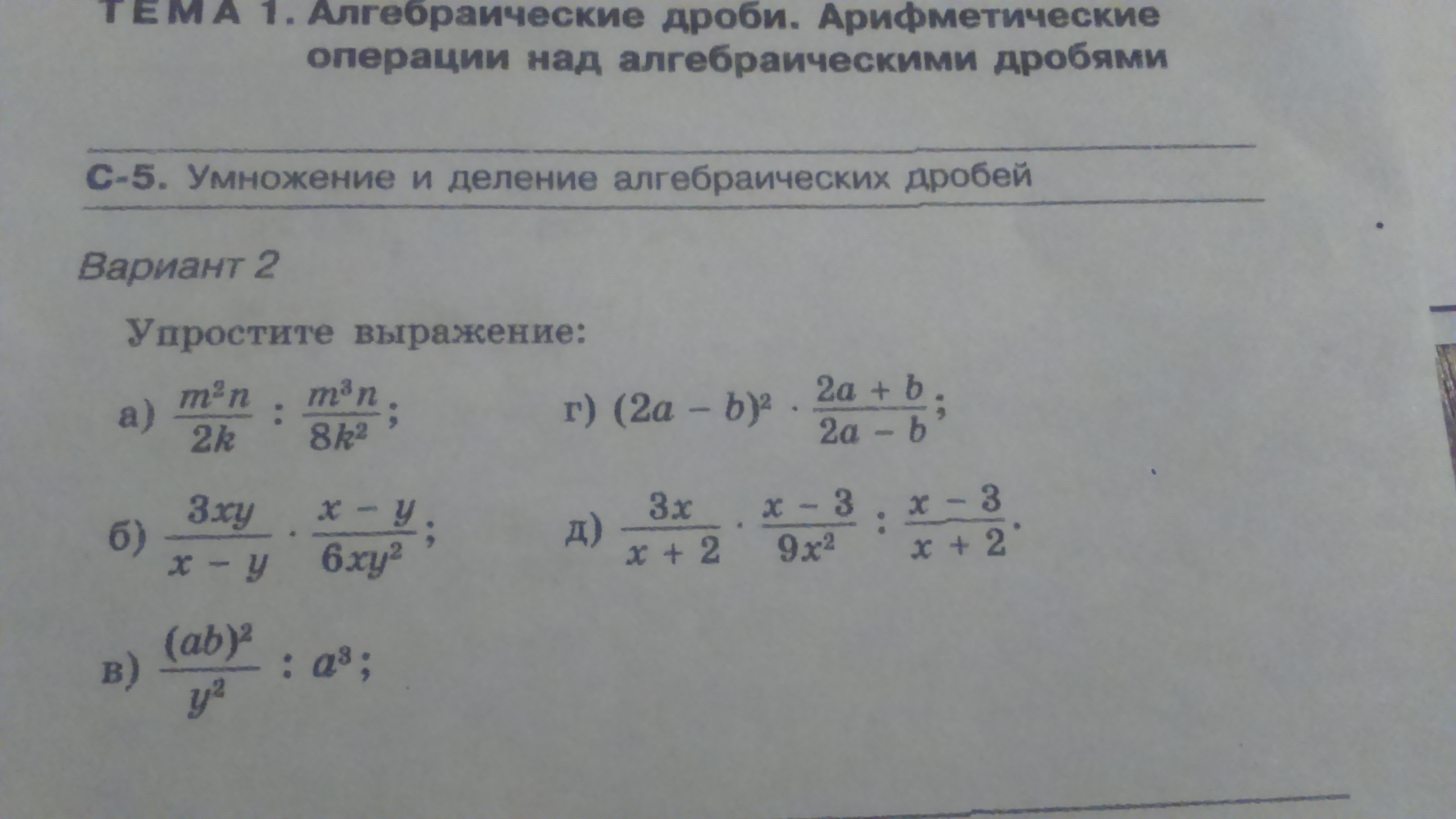 ТЕМА 1. Алгебраические дроби. Арифметические операции над алгебраическими дробями

С-5. Умножение и деление алгебраических дробей

Вариант 2

Упростите выражение:

а) $\frac{m^2n}{2k} : \frac{m^3n}{8k^2}$;

б) $\frac{3xy}{x-y} \cdot \frac{x-y}{6xy^2}$;

в) $\frac{(ab)^2}{y^2} : a^3$;

г) $(2a-b)^2 \cdot \frac{2a+b}{2a-b}$;

д) $\frac{3x}{x+2} \cdot \frac{x-3}{9x^2} : \frac{x-3}{x+2}$.